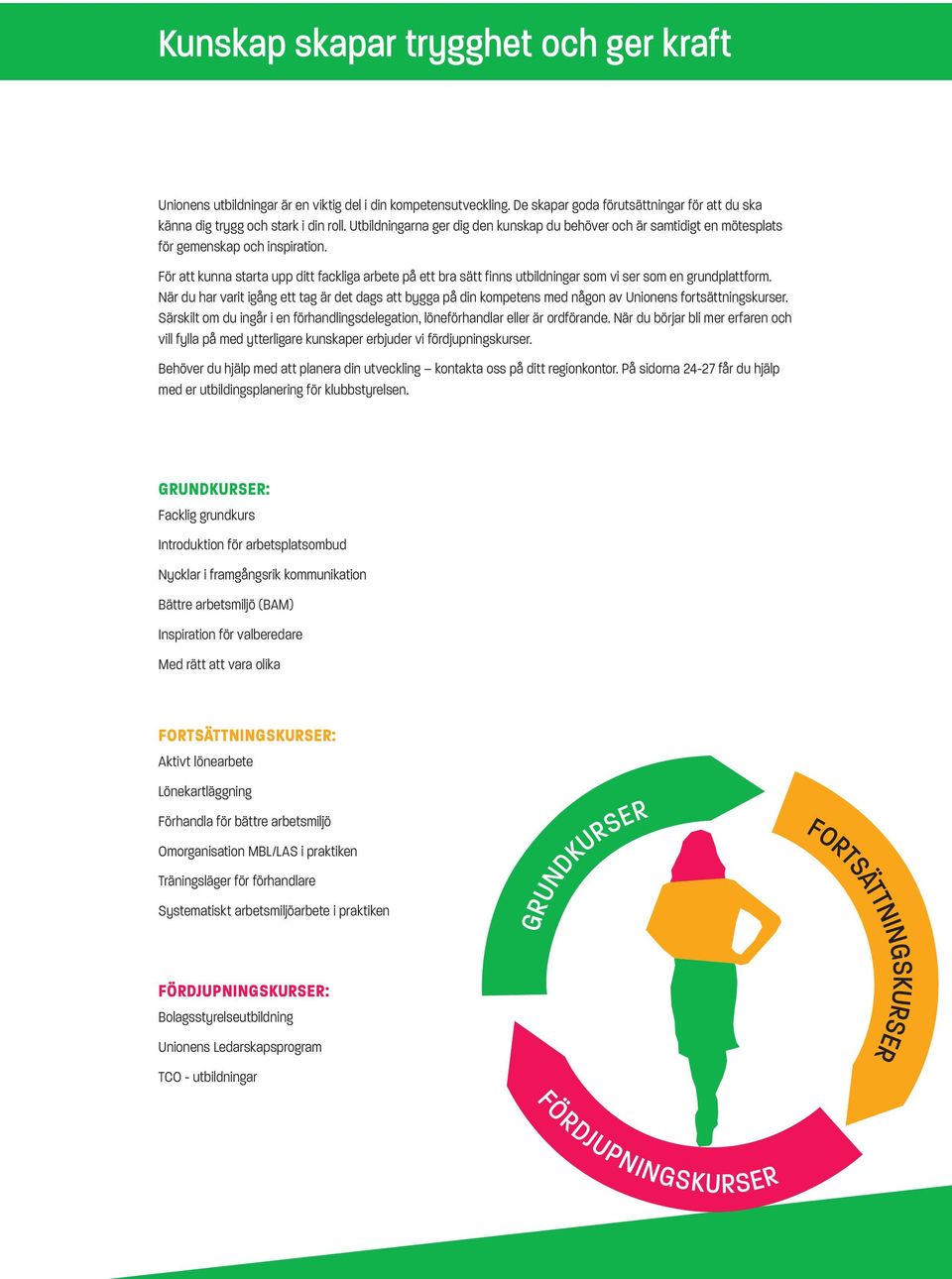 Kunskap skapar trygghet och ger kraft

Unionens utbildningar är en viktig del i din kompetensutveckling. De skapar goda förutsättningar för att du ska känna dig trygg och stark i din roll. Utbildningarna ger dig den kunskap du behöver och är samtidigt en mötesplats för gemenskap och inspiration.

För att kunna starta upp ditt fackliga arbete på ett bra sätt finns utbildningar som vi ser som en grundplattform. När du har varit igång ett tag är det dags att bygga på din kompetens med någon av Unionens fortsättningskurser. Särskilt om du ingår i en förhandlingsdelegation, löneförhandlar eller är ordförande. När du börjar bli mer erfaren och vill fylla på med ytterligare kunskaper erbjuder vi fördjupningskurser.

Behöver du hjälp med att planera din utveckling – kontakta oss på ditt regionkontor. På sidorna 24-27 får du hjälp med er utbildingsplanering för klubbstyrelsen.

GRUNDKURSER:
Facklig grundkurs
Introduktion för arbetsplatsombud
Nycklar i framgångsrik kommunikation
Bättre arbetsmiljö (BAM)
Inspiration för valberedare
Med rätt att vara olika

FORTSÄTTNINGSKURSER:
Aktivt lönearbete
Lönekartläggning
Förhandla för bättre arbetsmiljö
Omorganisation MBL/LAS i praktiken
Träningsläger för förhandlare
Systematiskt arbetsmiljöarbete i praktiken

FÖRDJUPNINGSKURSER:
Bolagsstyrelseutbildning
Unionens Ledarskapsprogram
TCO - utbildningar

GRUNDKURSER
FORTSÄTTNINGSKURSER
FÖRDJUPNINGSKURSER